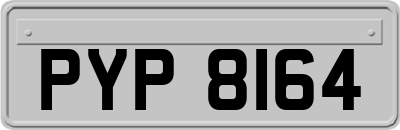 PYP 8164